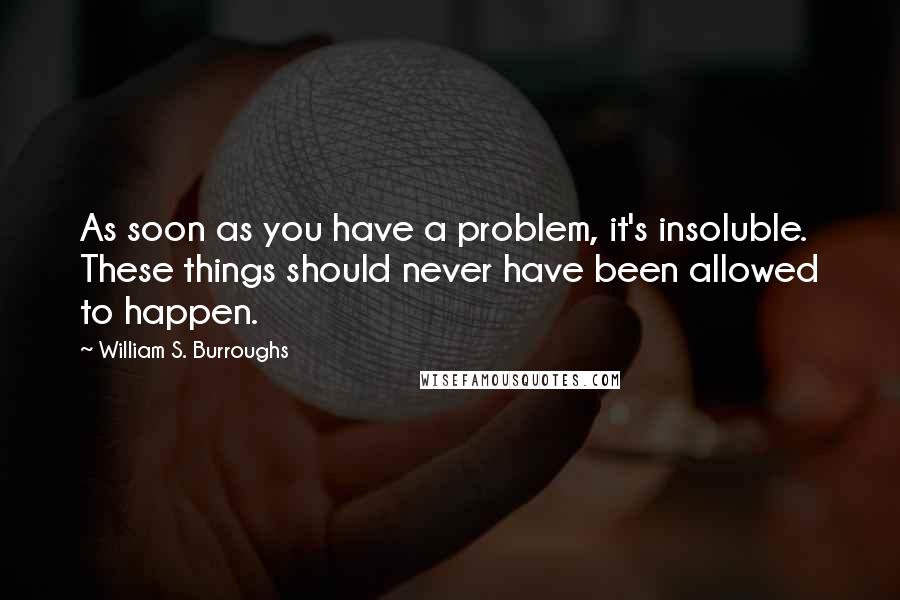 As soon as you have a problem, it's insoluble. These things should never have been allowed to happen.

~ William S. Burroughs

WISEFAMOUSQUOTES.COM